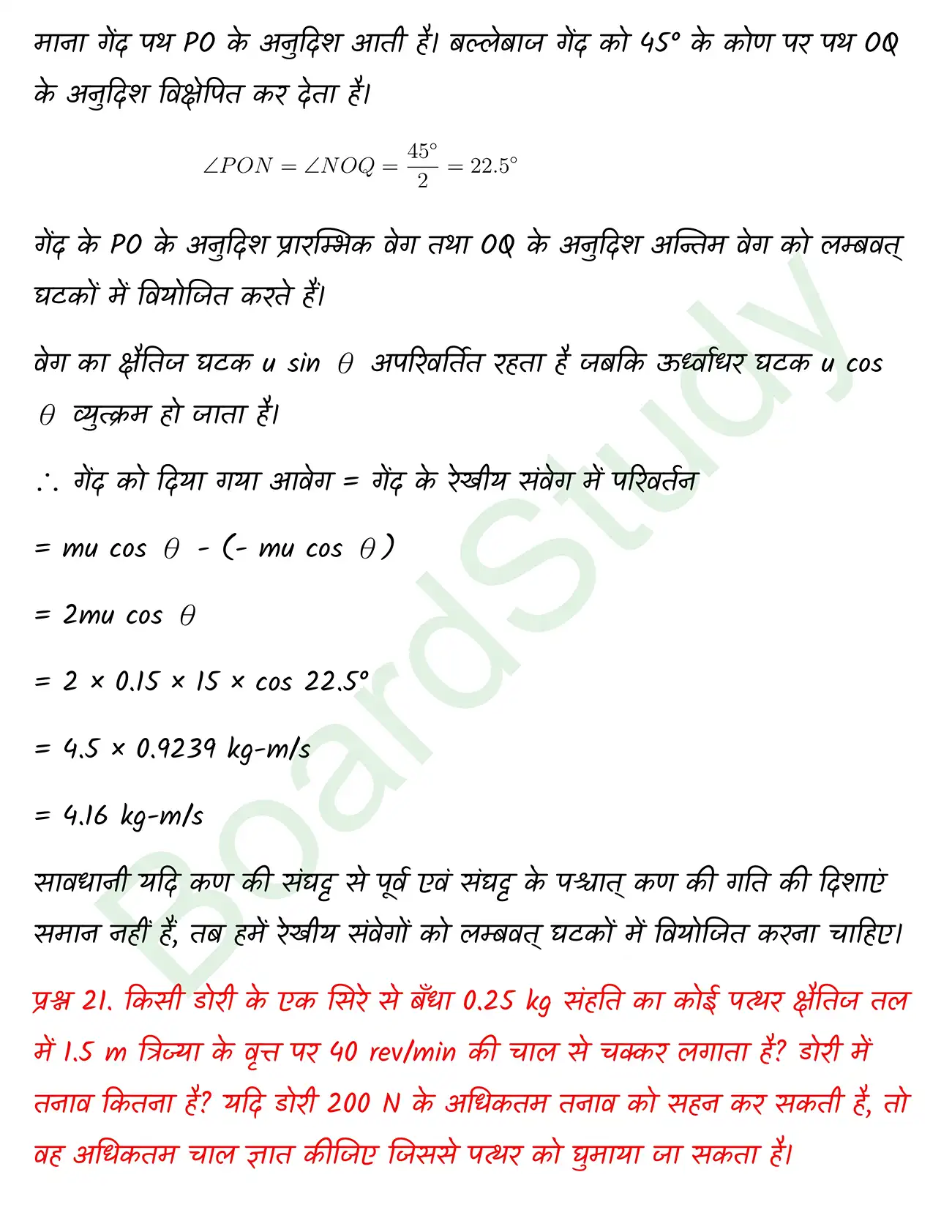 माना गेंद पथ PO के अनुदिश आती है। बल्लेबाज गेंद को 45° के कोण पर पथ OQ के अनुदिश विक्षेपित कर देता है।

$\angle PON = \angle NOQ = \frac{45^\circ}{2} = 22.5^\circ$

गेंद के PO के अनुदिश प्रारम्भिक वेग तथा OQ के अनुदिश अन्तिम वेग को लम्बवत् घटकों में वियोजित करते हैं।

वेग का क्षैतिज घटक u sin $\theta$ अपरिवर्तित रहता है जबकि ऊर्ध्वाधर घटक u cos $\theta$ व्युत्क्रम हो जाता है।

$\therefore$ गेंद को दिया गया आवेग = गेंद के रेखीय संवेग में परिवर्तन

= mu cos $\theta$ - (- mu cos $\theta$)

= 2mu cos $\theta$

= 2 × 0.15 × 15 × cos 22.5°

= 4.5 × 0.9239 kg-m/s

= 4.16 kg-m/s

सावधानी यदि कण की संघट्ट से पूर्व एवं संघट्ट के पश्चात् कण की गति की दिशाएं समान नहीं हैं, तब हमें रेखीय संवेगों को लम्बवत् घटकों में वियोजित करना चाहिए।

प्रश्न 21. किसी डोरी के एक सिरे से बँधा 0.25 kg संहति का कोई पत्थर क्षैतिज तल में 1.5 m त्रिज्या के वृत्त पर 40 rev/min की चाल से चक्कर लगाता है? डोरी में तनाव कितना है? यदि डोरी 200 N के अधिकतम तनाव को सहन कर सकती है, तो वह अधिकतम चाल ज्ञात कीजिए जिससे पत्थर को घुमाया जा सकता है।

BoardStudy